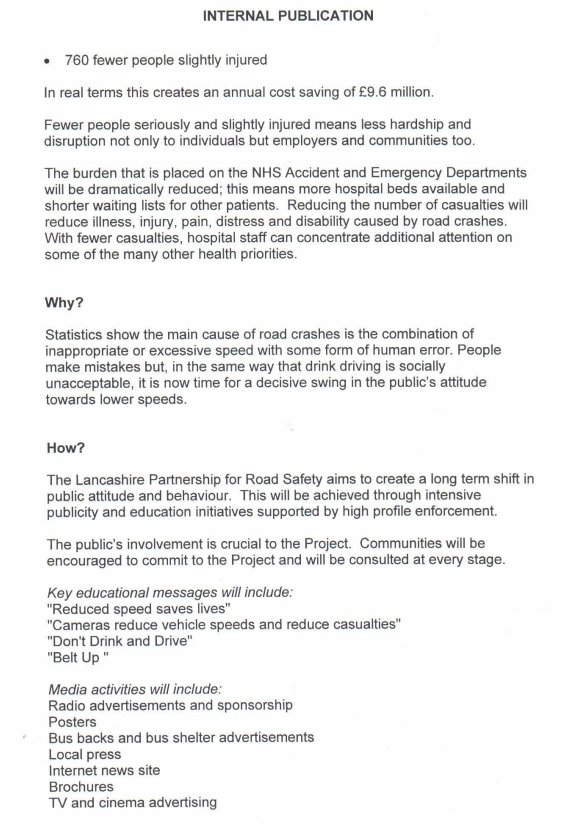 INTERNAL PUBLICATION

• 760 fewer people slightly injured

In real terms this creates an annual cost saving of £9.6 million.

Fewer people seriously and slightly injured means less hardship and disruption not only to individuals but employers and communities too.

The burden that is placed on the NHS Accident and Emergency Departments will be dramatically reduced; this means more hospital beds available and shorter waiting lists for other patients. Reducing the number of casualties will reduce illness, injury, pain, distress and disability caused by road crashes. With fewer casualties, hospital staff can concentrate additional attention on some of the many other health priorities.

Why?

Statistics show the main cause of road crashes is the combination of inappropriate or excessive speed with some form of human error. People make mistakes but, in the same way that drink driving is socially unacceptable, it is now time for a decisive swing in the public's attitude towards lower speeds.

How?

The Lancashire Partnership for Road Safety aims to create a long term shift in public attitude and behaviour. This will be achieved through intensive publicity and education initiatives supported by high profile enforcement.

The public's involvement is crucial to the Project. Communities will be encouraged to commit to the Project and will be consulted at every stage.

Key educational messages will include:
"Reduced speed saves lives"
"Cameras reduce vehicle speeds and reduce casualties"
"Don't Drink and Drive"
"Belt Up "

Media activities will include:
Radio advertisements and sponsorship
Posters
Bus backs and bus shelter advertisements
Local press
Internet news site
Brochures
TV and cinema advertising